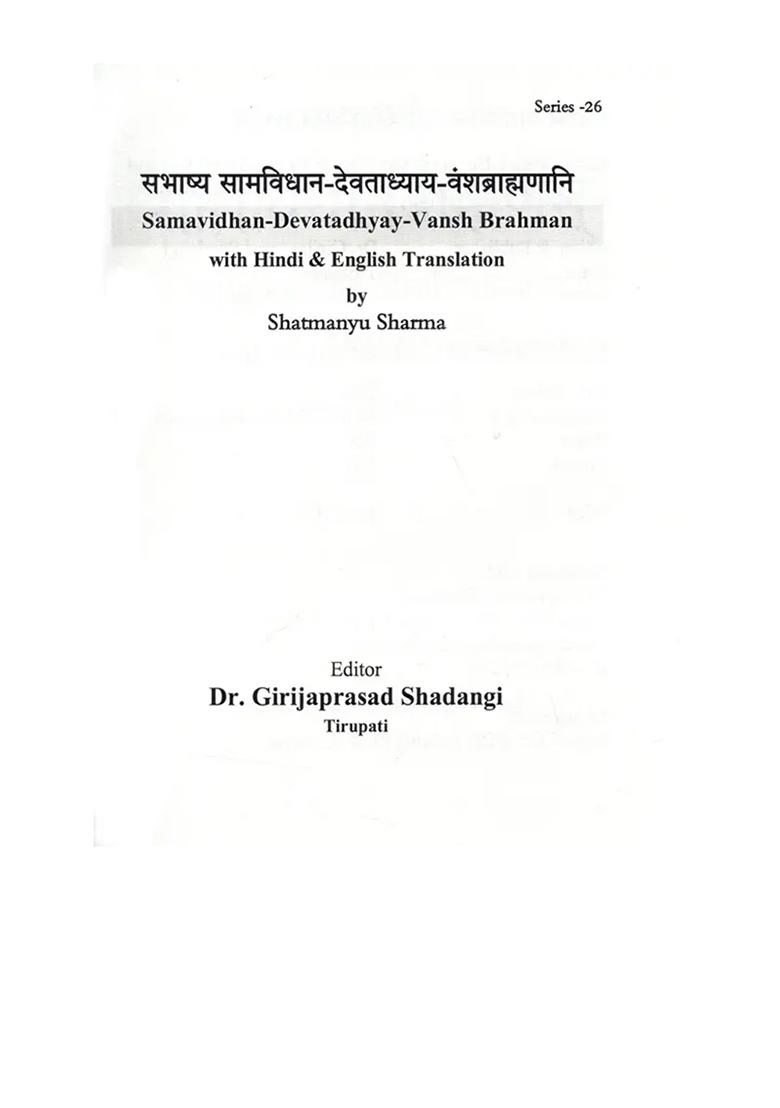 Series -26

सभाष्य सामविधान-देवताध्याय-वंशब्राह्मणानि

Samavidhan-Devatadhyay-Vansh Brahman

with Hindi & English Translation

by

Shatmanyu Sharma

Editor

Dr. Girijaprasad Shadangi

Tirupati